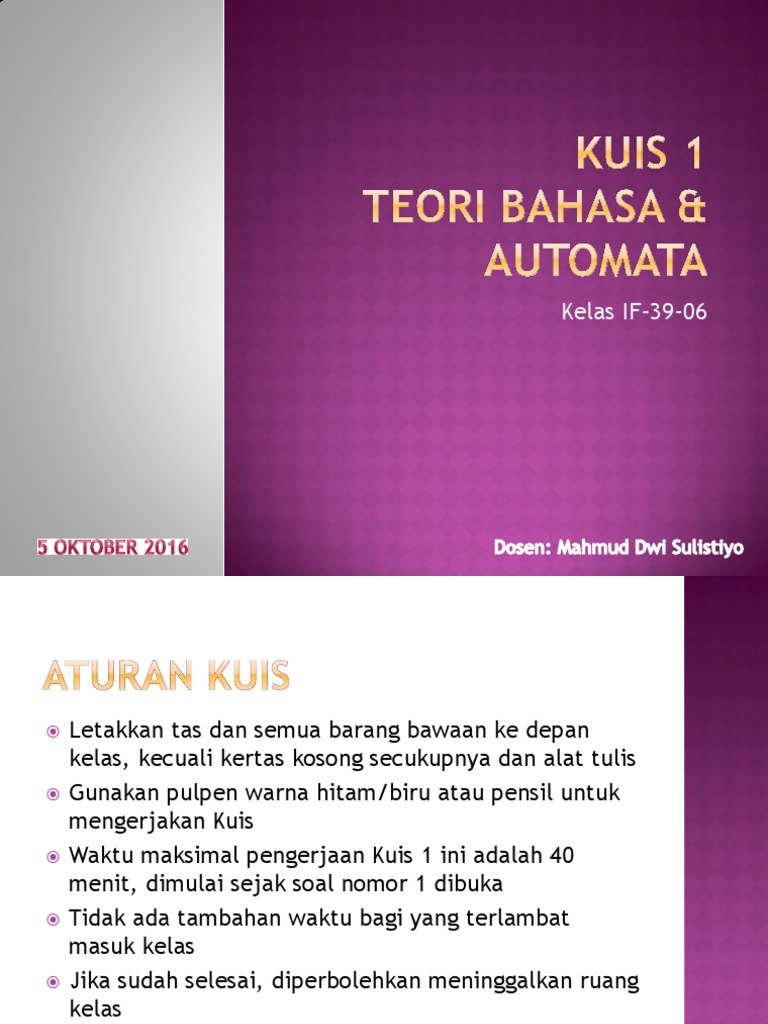 KUIS 1
TEORI BAHASA & AUTOMATA

Kelas IF-39-06

5 OKTOBER 2016

Dosen: Mahmud Dwi Sulistiyo

ATURAN KUIS

Letakkan tas dan semua barang bawaan ke depan kelas, kecuali kertas kosong secukupnya dan alat tulis

Gunakan pulpen warna hitam/biru atau pensil untuk mengerjakan Kuis

Waktu maksimal pengerjaan Kuis 1 ini adalah 40 menit, dimulai sejak soal nomor 1 dibuka

Tidak ada tambahan waktu bagi yang terlambat masuk kelas

Jika sudah selesai, diperbolehkan meninggalkan ruang kelas